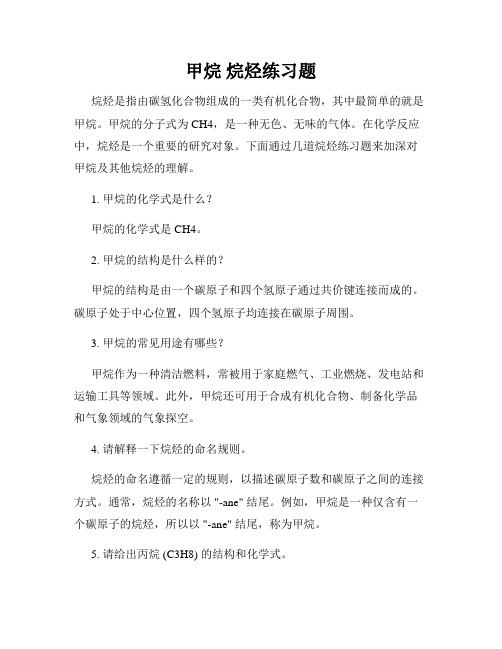 甲烷 烷烃练习题

烷烃是指由碳氢化合物组成的一类有机化合物，其中最简单的就是甲烷。甲烷的分子式为 CH4，是一种无色、无味的气体。在化学反应中，烷烃是一个重要的研究对象。下面通过几道烷烃练习题来加深对甲烷及其他烷烃的理解。

1. 甲烷的化学式是什么？

甲烷的化学式是 CH4。

2. 甲烷的结构是什么样的？

甲烷的结构是由一个碳原子和四个氢原子通过共价键连接而成的。碳原子处于中心位置，四个氢原子均连接在碳原子周围。

3. 甲烷的常见用途有哪些？

甲烷作为一种清洁燃料，常被用于家庭燃气、工业燃烧、发电站和运输工具等领域。此外，甲烷还可用于合成有机化合物、制备化学品和气象领域的气象探空。

4. 请解释一下烷烃的命名规则。

烷烃的命名遵循一定的规则，以描述碳原子数和碳原子之间的连接方式。通常，烷烃的名称以 "-ane" 结尾。例如，甲烷是一种仅含有一个碳原子的烷烃，所以以 "-ane" 结尾，称为甲烷。

5. 请给出丙烷 (C3H8) 的结构和化学式。